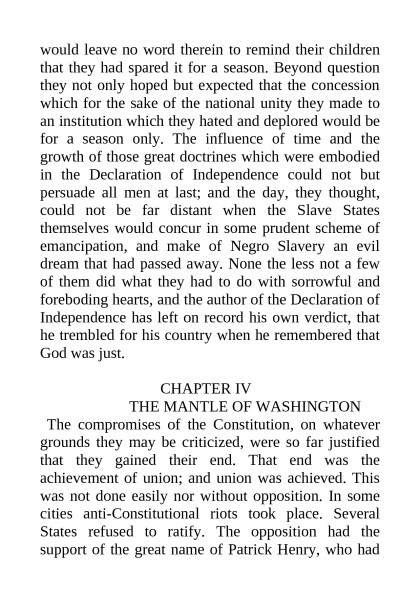 would leave no word therein to remind their children that they had spared it for a season. Beyond question they not only hoped but expected that the concession which for the sake of the national unity they made to an institution which they hated and deplored would be for a season only. The influence of time and the growth of those great doctrines which were embodied in the Declaration of Independence could not but persuade all men at last; and the day, they thought, could not be far distant when the Slave States themselves would concur in some prudent scheme of emancipation, and make of Negro Slavery an evil dream that had passed away. None the less not a few of them did what they had to do with sorrowful and foreboding hearts, and the author of the Declaration of Independence has left on record his own verdict, that he trembled for his country when he remembered that God was just.

CHAPTER IV
THE MANTLE OF WASHINGTON

The compromises of the Constitution, on whatever grounds they may be criticized, were so far justified that they gained their end. That end was the achievement of union; and union was achieved. This was not done easily nor without opposition. In some cities anti-Constitutional riots took place. Several States refused to ratify. The opposition had the support of the great name of Patrick Henry, who had